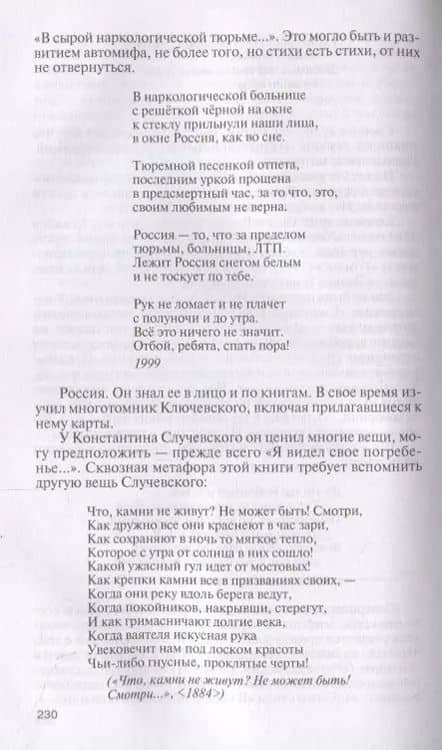 «В сырой наркологической тюрьме...». Это могло быть и развитием автомифа, не более того, но стихи есть стихи, от них не отвернуться.

В наркологической больнице
с решёткой чёрной на окне
к стеклу прильнули наши лица,
в окне Россия, как во сне.

Тюремной песенкой отпета,
последним уркой прощена
в предсмертный час, за то что, это,
своим любимым не верна.

Россия — то, что за пределом
тюрьмы, больницы, ЛТП.
Лежит Россия снегом белым
и не тоскует по тебе.

Рук не ломает и не плачет
с полуночи и до утра.
Всё это ничего не значит.
Отбой, ребята, спать пора!

1999

Россия. Он знал ее в лицо и по книгам. В свое время изучил многотомник Ключевского, включая прилагавшиеся к нему карты.

У Константина Случевского он ценил многие вещи, могу предположить — прежде всего «Я видел свое погребенье...». Сквозная метафора этой книги требует вспомнить другую вещь Случевского:

Что, камни не живут? Не может быть! Смотри,
Как дружно все они краснеют в час зари,
Как сохраняют в ночь то мягкое тепло,
Которое с утра от солнца в них сошло!
Какой ужасный гул идет от мостовых!
Как крепки камни все в призваниях своих, —
Когда они реку вдоль берега ведут,
Когда покойников, накрывши, стерегут,
И как гримасничают долгие века,
Когда ваятеля искусная рука
Увековечит нам под лоском красоты
Чьи-либо гнусные, проклятые черты!

(«Что, камни не живут? Не может быть! Смотри...», <1884>)

230